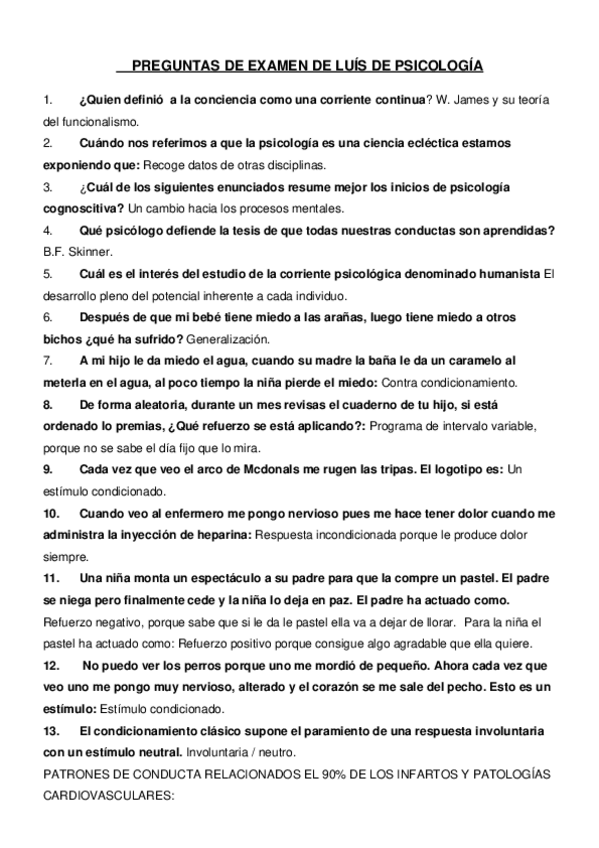 PREGUNTAS DE EXAMEN DE LUÍS DE PSICOLOGÍA

1. ¿Quien definió a la conciencia como una corriente continua? W. James y su teoría del funcionalismo.

2. Cuándo nos referimos a que la psicología es una ciencia ecléctica estamos exponiendo que: Recoge datos de otras disciplinas.

3. ¿Cuál de los siguientes enunciados resume mejor los inicios de psicología cognoscitiva? Un cambio hacia los procesos mentales.

4. Qué psicólogo defiende la tesis de que todas nuestras conductas son aprendidas? B.F. Skinner.

5. Cuál es el interés del estudio de la corriente psicológica denominado humanista El desarrollo pleno del potencial inherente a cada individuo.

6. Después de que mi bebé tiene miedo a las arañas, luego tiene miedo a otros bichos ¿qué ha sufrido? Generalización.

7. A mi hijo le da miedo el agua, cuando su madre la baña le da un caramelo al meterla en el agua, al poco tiempo la niña pierde el miedo: Contra condicionamiento.

8. De forma aleatoria, durante un mes revisas el cuaderno de tu hijo, si está ordenado lo premias, ¿Qué refuerzo se está aplicando?: Programa de intervalo variable, porque no se sabe el día fijo que lo mira.

9. Cada vez que veo el arco de Mcdonals me rugen las tripas. El logotipo es: Un estímulo condicionado.

10. Cuando veo al enfermero me pongo nervioso pues me hace tener dolor cuando me administra la inyección de heparina: Respuesta incondicionada porque le produce dolor siempre.

11. Una niña monta un espectáculo a su padre para que la compre un pastel. El padre se niega pero finalmente cede y la niña lo deja en paz. El padre ha actuado como. Refuerzo negativo, porque sabe que si le da le pastel ella va a dejar de llorar. Para la niña el pastel ha actuado como: Refuerzo positivo porque consigue algo agradable que ella quiere.

12. No puedo ver los perros porque uno me mordió de pequeño. Ahora cada vez que veo uno me pongo muy nervioso, alterado y el corazón se me sale del pecho. Esto es un estímulo: Estímulo condicionado.

13. El condicionamiento clásico supone el paramiento de una respuesta involuntaria con un estímulo neutral. Involuntaria / neutro.

PATRONES DE CONDUCTA RELACIONADOS EL 90% DE LOS INFARTOS Y PATOLOGÍAS CARDIOVASCULARES: